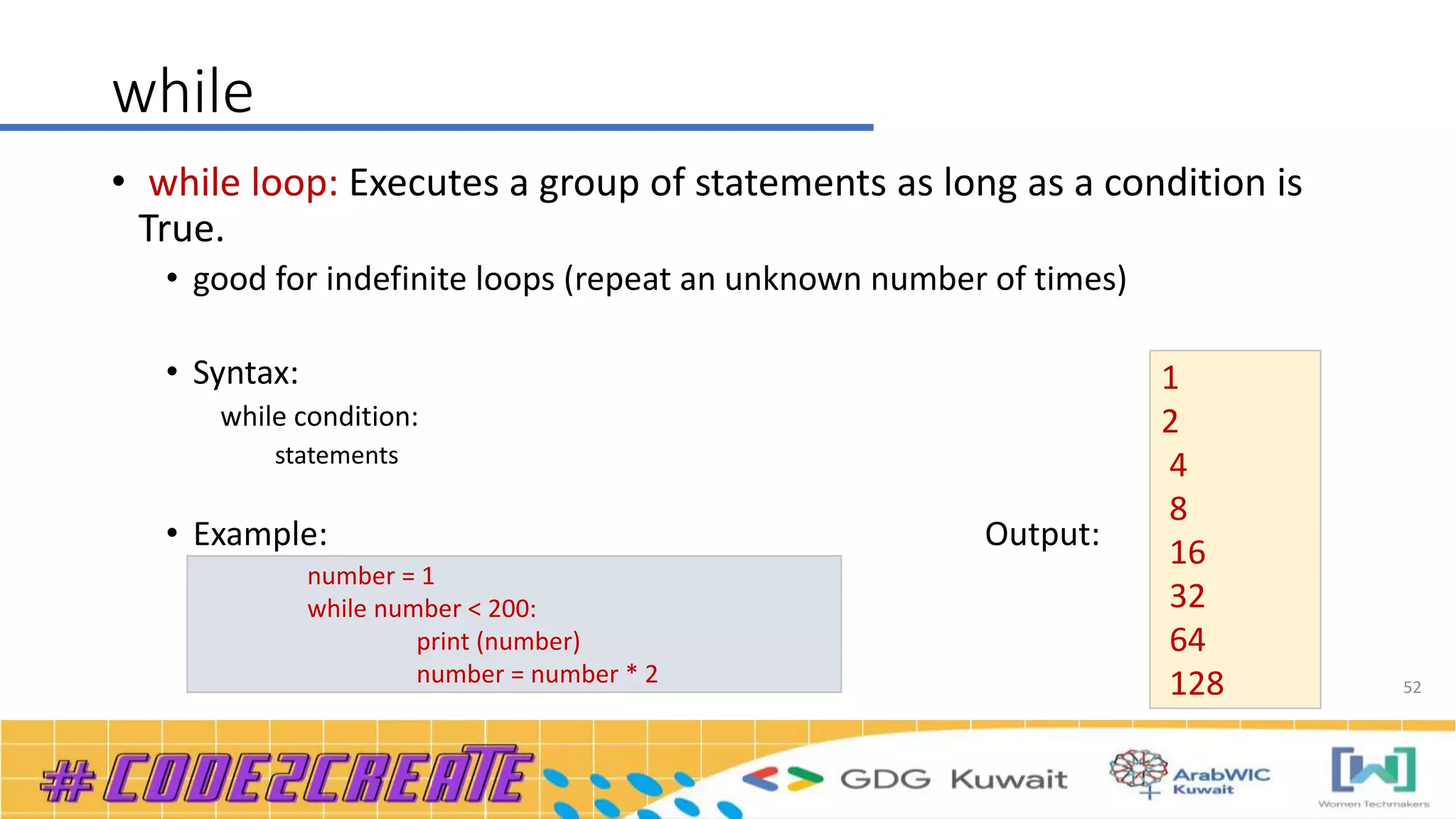 while

• while loop: Executes a group of statements as long as a condition is True.

• good for indefinite loops (repeat an unknown number of times)

• Syntax:

while condition:
statements

• Example:

number = 1
while number < 200:
print (number)
number = number * 2

Output:

1
2
4
8
16
32
64
128

52

#CODE2CREATE GDG Kuwait ArabWIC Kuwait Women Techmakers